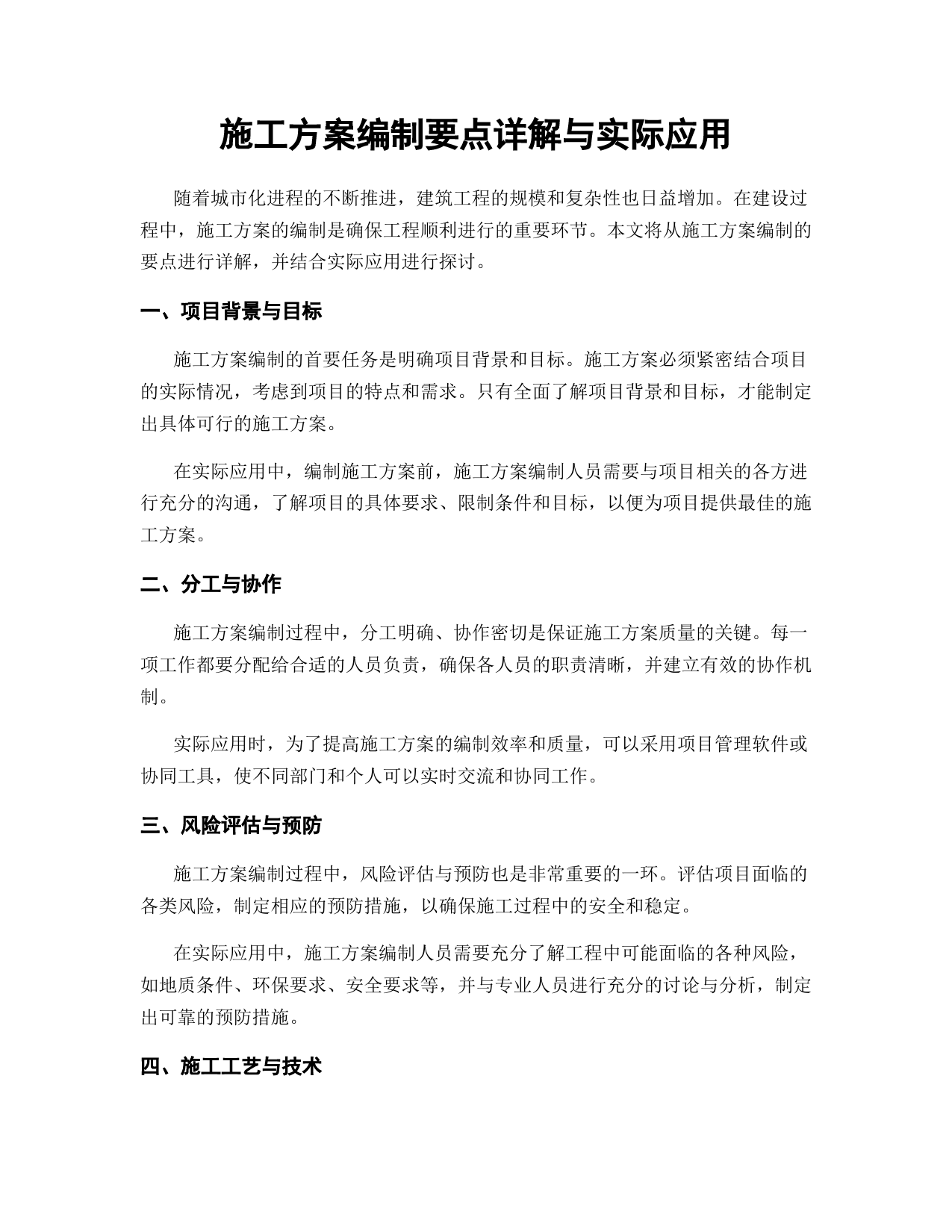 施工方案编制要点详解与实际应用

随着城市化进程的不断推进，建筑工程的规模和复杂性也日益增加。在建设过程中，施工方案的编制是确保工程顺利进行的重要环节。本文将从施工方案编制的要点进行详解，并结合实际应用进行探讨。

一、项目背景与目标

施工方案编制的首要任务是明确项目背景和目标。施工方案必须紧密结合项目的实际情况，考虑到项目的特点和需求。只有全面了解项目背景和目标，才能制定出具体可行的施工方案。

在实际应用中，编制施工方案前，施工方案编制人员需要与项目相关的各方进行充分的沟通，了解项目的具体要求、限制条件和目标，以便为项目提供最佳的施工方案。

二、分工与协作

施工方案编制过程中，分工明确、协作密切是保证施工方案质量的关键。每一项工作都要分配给合适的人员负责，确保各人员的职责清晰，并建立有效的协作机制。

实际应用时，为了提高施工方案的编制效率和质量，可以采用项目管理软件或协同工具，使不同部门和个人可以实时交流和协同工作。

三、风险评估与预防

施工方案编制过程中，风险评估与预防也是非常重要的一环。评估项目面临的各类风险，制定相应的预防措施，以确保施工过程中的安全和稳定。

在实际应用中，施工方案编制人员需要充分了解工程中可能面临的各种风险，如地质条件、环保要求、安全要求等，并与专业人员进行充分的讨论与分析，制定出可靠的预防措施。

四、施工工艺与技术